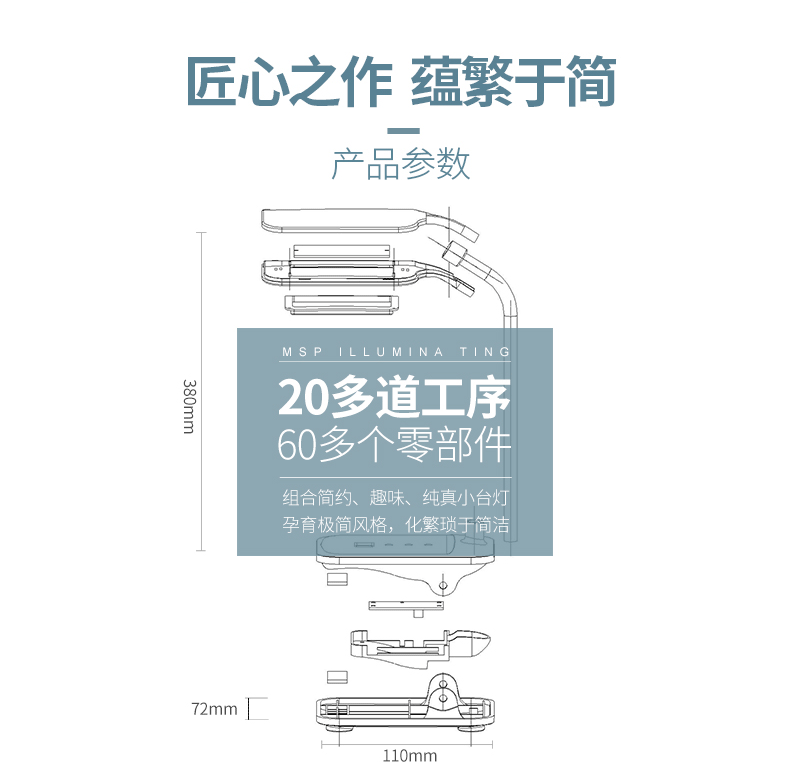 匠心之作 蕴繁于简

产品参数

380mm

MSP ILLUMINA TING

20多道工序
60多个零部件

组合简约、趣味、纯真小台灯
孕育极简风格，化繁琐于简洁

72mm

110mm